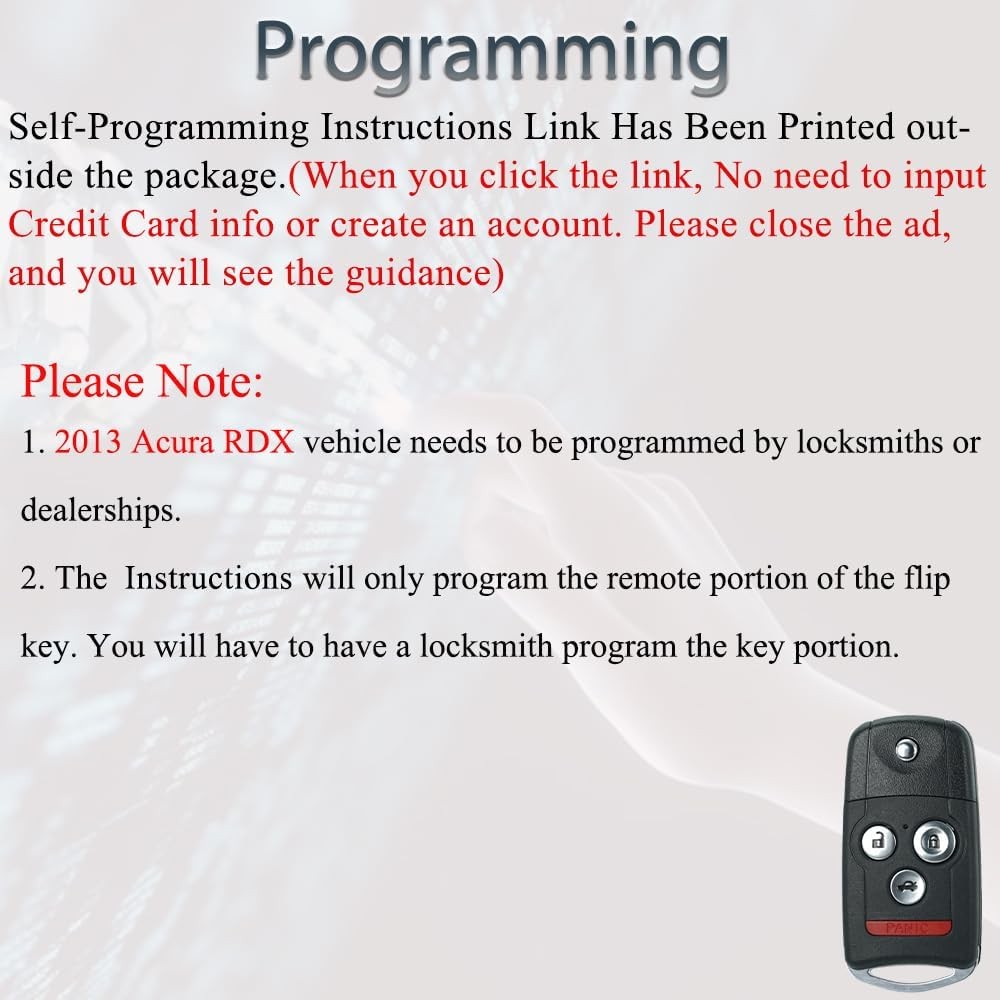 Programming

Self-Programming Instructions Link Has Been Printed outside the package.(When you click the link, No need to input Credit Card info or create an account. Please close the ad, and you will see the guidance)

Please Note:

1. 2013 Acura RDX vehicle needs to be programmed by locksmiths or dealerships.

2. The  Instructions will only program the remote portion of the flip key. You will have to have a locksmith program the key portion.

PANIC